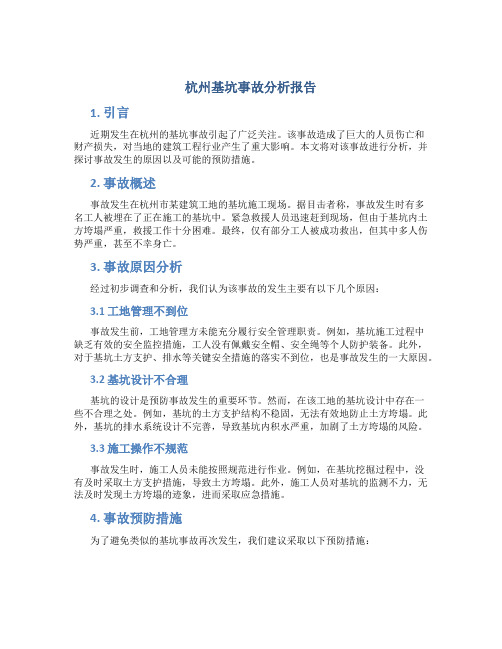 杭州基坑事故分析报告

1. 引言

近期发生在杭州的基坑事故引起了广泛关注。该事故造成了巨大的人员伤亡和财产损失，对当地的建筑工程行业产生了重大影响。本文将对该事故进行分析，并探讨事故发生的原因以及可能的预防措施。

2. 事故概述

事故发生在杭州市某建筑工地的基坑施工现场。据目击者称，事故发生时有多名工人被埋在了正在施工的基坑中。紧急救援人员迅速赶到现场，但由于基坑内土方垮塌严重，救援工作十分困难。最终，仅有部分工人被成功救出，但其中多人伤势严重，甚至不幸身亡。

3. 事故原因分析

经过初步调查和分析，我们认为该事故的发生主要有以下几个原因：

3.1 工地管理不到位

事故发生前，工地管理方未能充分履行安全管理职责。例如，基坑施工过程中缺乏有效的安全监控措施，工人没有佩戴安全帽、安全绳等个人防护装备。此外，对于基坑土方支护、排水等关键安全措施的落实不到位，也是事故发生的一大原因。

3.2 基坑设计不合理

基坑的设计是预防事故发生的重要环节。然而，在该工地的基坑设计中存在一些不合理之处。例如，基坑的土方支护结构不稳固，无法有效地防止土方垮塌。此外，基坑的排水系统设计不完善，导致基坑内积水严重，加剧了土方垮塌的风险。

3.3 施工操作不规范

事故发生时，施工人员未能按照规范进行作业。例如，在基坑挖掘过程中，没有及时采取土方支护措施，导致土方垮塌。此外，施工人员对基坑的监测不力，无法及时发现土方垮塌的迹象，进而采取应急措施。

4. 事故预防措施

为了避免类似的基坑事故再次发生，我们建议采取以下预防措施：